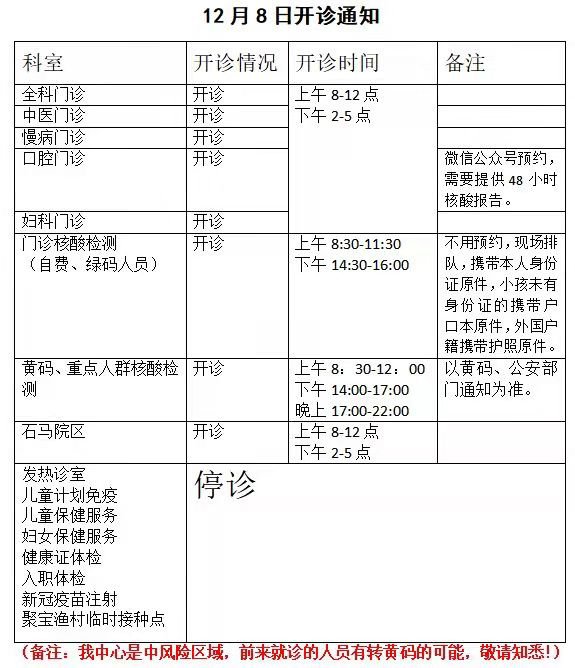 12 月 8 日开诊通知

| 科室 | 开诊情况 | 开诊时间 | 备注 |
|---|---|---|---|
| 全科门诊 | 开诊 | 上午 8-12 点 下午 2-5 点 | |
| 中医门诊 | 开诊 | | |
| 慢病门诊 | 开诊 | | |
| 口腔门诊 | 开诊 | | 微信公众号预约，需要提供 48 小时核酸报告。 |
| 妇科门诊 | 开诊 | | |
| 门诊核酸检测（自费、绿码人员） | 开诊 | 上午 8:30-11:30 下午 14:30-16:00 | 不用预约，现场排队，携带本人身份证原件，小孩未有身份证的携带户口本原件，外国户籍携带护照原件。 |
| 黄码、重点人群核酸检测 | 开诊 | 上午 8：30-12：00 下午 14:00-17:00 晚上 17:00-22:00 | 以黄码、公安部门通知为准。 |
| 石马院区 | 开诊 | 上午 8-12 点 下午 2-5 点 | |
| 发热诊室 儿童计划免疫 儿童保健服务 妇女保健服务 健康证体检 入职体检 新冠疫苗注射 聚宝渔村临时接种点 | 停诊 | | |

（备注：我中心是中风险区域，前来就诊的人员有转黄码的可能，敬请知悉！）